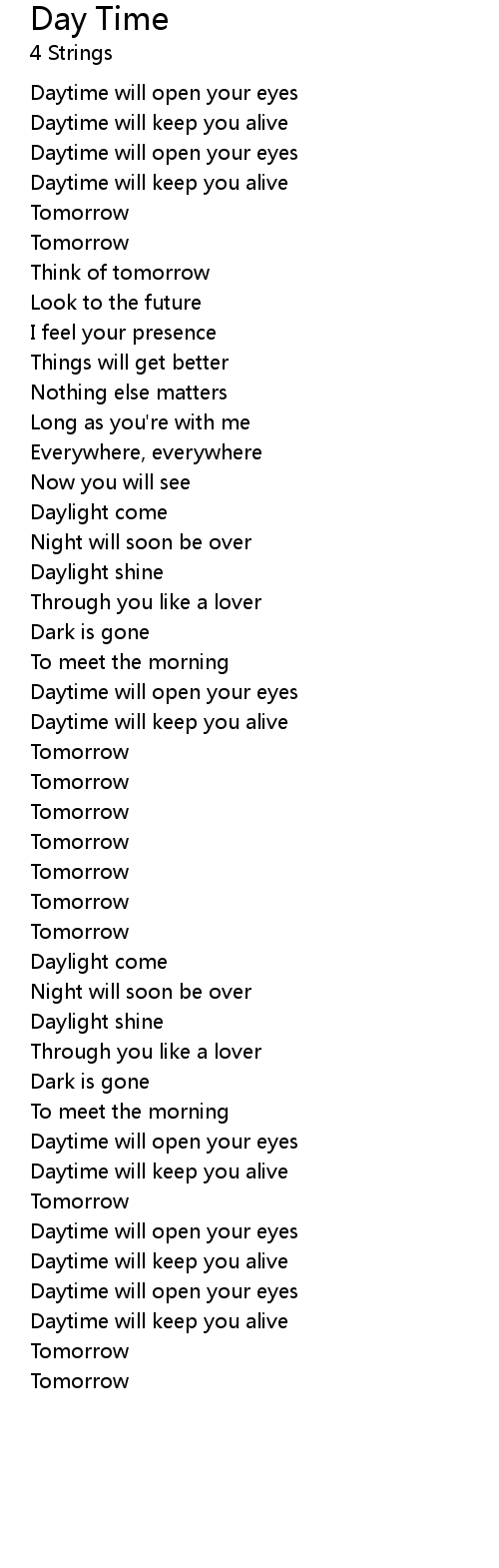 Day Time
4 Strings

Daytime will open your eyes
Daytime will keep you alive
Daytime will open your eyes
Daytime will keep you alive
Tomorrow
Tomorrow
Think of tomorrow
Look to the future
I feel your presence
Things will get better
Nothing else matters
Long as you're with me
Everywhere, everywhere
Now you will see
Daylight come
Night will soon be over
Daylight shine
Through you like a lover
Dark is gone
To meet the morning
Daytime will open your eyes
Daytime will keep you alive
Tomorrow
Tomorrow
Tomorrow
Tomorrow
Tomorrow
Tomorrow
Tomorrow
Daylight come
Night will soon be over
Daylight shine
Through you like a lover
Dark is gone
To meet the morning
Daytime will open your eyes
Daytime will keep you alive
Tomorrow
Daytime will open your eyes
Daytime will keep you alive
Daytime will open your eyes
Daytime will keep you alive
Tomorrow
Tomorrow